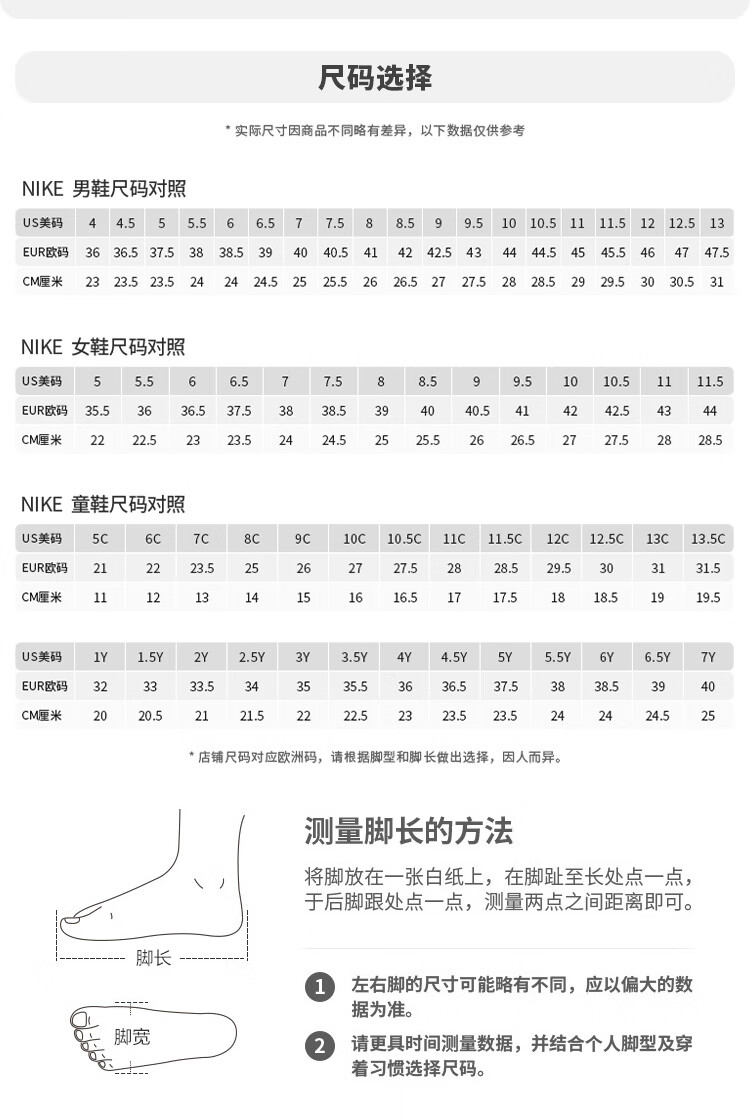 尺码选择

* 实际尺寸因商品不同略有差异，以下数据仅供参考

NIKE 男鞋尺码对照

| US美码 | 4 | 4.5 | 5 | 5.5 | 6 | 6.5 | 7 | 7.5 | 8 | 8.5 | 9 | 9.5 | 10 | 10.5 | 11 | 11.5 | 12 | 12.5 | 13 |
|---|---|---|---|---|---|---|---|---|---|---|---|---|---|---|---|---|---|---|---|
| EUR欧码 | 36 | 36.5 | 37.5 | 38 | 38.5 | 39 | 40 | 40.5 | 41 | 42 | 42.5 | 43 | 44 | 44.5 | 45 | 45.5 | 46 | 47 | 47.5 |
| CM厘米 | 23 | 23.5 | 23.5 | 24 | 24 | 24.5 | 25 | 25.5 | 26 | 26.5 | 27 | 27.5 | 28 | 28.5 | 29 | 29.5 | 30 | 30.5 | 31 |

NIKE 女鞋尺码对照

| US美码 | 5 | 5.5 | 6 | 6.5 | 7 | 7.5 | 8 | 8.5 | 9 | 9.5 | 10 | 10.5 | 11 | 11.5 |
|---|---|---|---|---|---|---|---|---|---|---|---|---|---|---|
| EUR欧码 | 35.5 | 36 | 36.5 | 37.5 | 38 | 38.5 | 39 | 40 | 40.5 | 41 | 42 | 42.5 | 43 | 44 |
| CM厘米 | 22 | 22.5 | 23 | 23.5 | 24 | 24.5 | 25 | 25.5 | 26 | 26.5 | 27 | 27.5 | 28 | 28.5 |

NIKE 童鞋尺码对照

| US美码 | 5C | 6C | 7C | 8C | 9C | 10C | 10.5C | 11C | 11.5C | 12C | 12.5C | 13C | 13.5C |
|---|---|---|---|---|---|---|---|---|---|---|---|---|---|
| EUR欧码 | 21 | 22 | 23.5 | 25 | 26 | 27 | 27.5 | 28 | 28.5 | 29.5 | 30 | 31 | 31.5 |
| CM厘米 | 11 | 12 | 13 | 14 | 15 | 16 | 16.5 | 17 | 17.5 | 18 | 18.5 | 19 | 19.5 |

| US美码 | 1Y | 1.5Y | 2Y | 2.5Y | 3Y | 3.5Y | 4Y | 4.5Y | 5Y | 5.5Y | 6Y | 6.5Y | 7Y |
|---|---|---|---|---|---|---|---|---|---|---|---|---|---|
| EUR欧码 | 32 | 33 | 33.5 | 34 | 35 | 35.5 | 36 | 36.5 | 37.5 | 38 | 38.5 | 39 | 40 |
| CM厘米 | 20 | 20.5 | 21 | 21.5 | 22 | 22.5 | 23 | 23.5 | 23.5 | 24 | 24 | 24.5 | 25 |

* 店铺尺码对应欧洲码，请根据脚型和脚长做出选择，因人而异。

脚长

脚宽

测量脚长的方法

将脚放在一张白纸上，在脚趾至长处点一点，于后脚跟处点一点，测量两点之间距离即可。

1 左右脚的尺寸可能略有不同，应以偏大的数据为准。

2 请更具时间测量数据，并结合个人脚型及穿着习惯选择尺码。